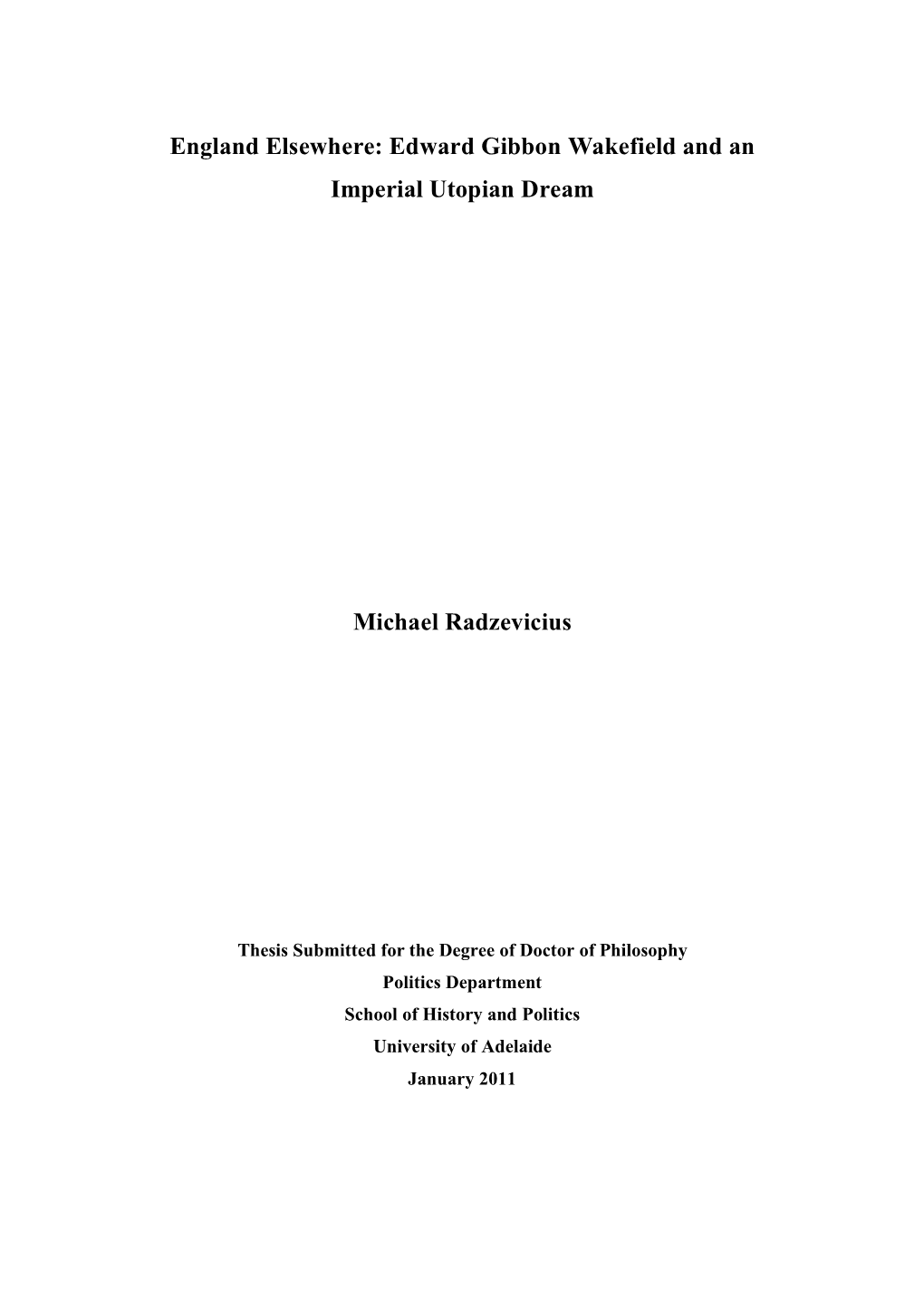 England Elsewhere: Edward Gibbon Wakefield and an Imperial Utopian Dream

Michael Radzevicius

Thesis Submitted for the Degree of Doctor of Philosophy
Politics Department
School of History and Politics
University of Adelaide
January 2011